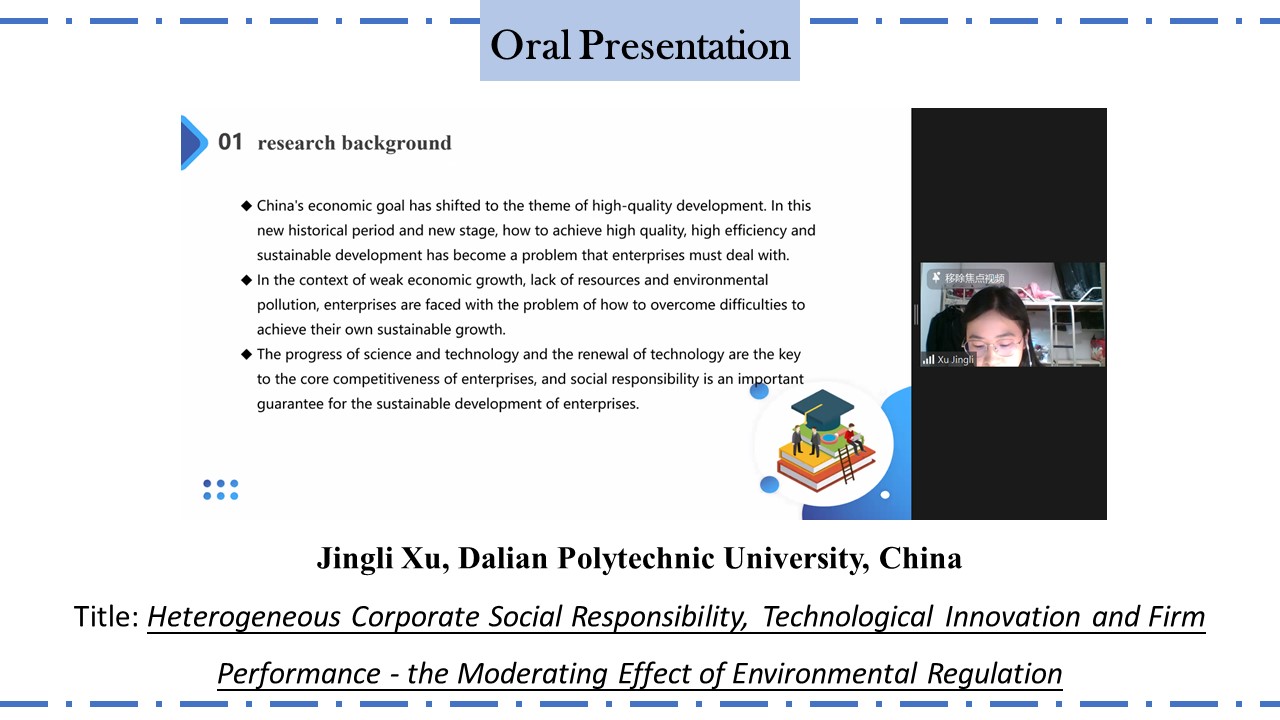 Oral Presentation

01 research background

◆ China's economic goal has shifted to the theme of high-quality development. In this new historical period and new stage, how to achieve high quality, high efficiency and sustainable development has become a problem that enterprises must deal with.
◆ In the context of weak economic growth, lack of resources and environmental pollution, enterprises are faced with the problem of how to overcome difficulties to achieve their own sustainable growth.
◆ The progress of science and technology and the renewal of technology are the key to the core competitiveness of enterprises, and social responsibility is an important guarantee for the sustainable development of enterprises.

移除焦点视频
Xu Jingli

Jingli Xu, Dalian Polytechnic University, China

Title: Heterogeneous Corporate Social Responsibility, Technological Innovation and Firm Performance - the Moderating Effect of Environmental Regulation